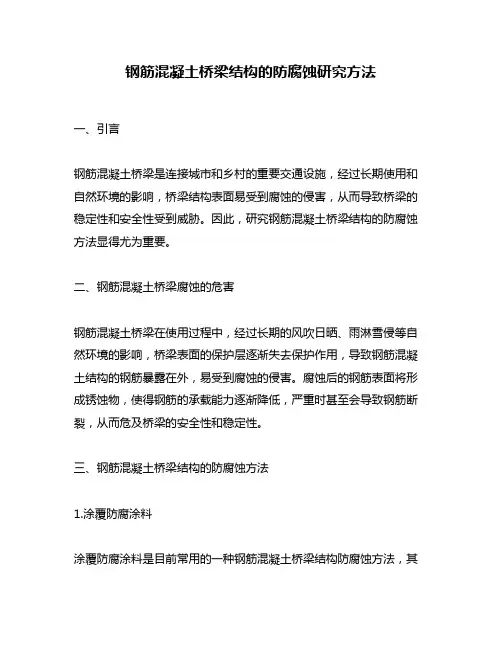 钢筋混凝土桥梁结构的防腐蚀研究方法

一、引言

钢筋混凝土桥梁是连接城市和乡村的重要交通设施，经过长期使用和自然环境的影响，桥梁结构表面易受到腐蚀的侵害，从而导致桥梁的稳定性和安全性受到威胁。因此，研究钢筋混凝土桥梁结构的防腐蚀方法显得尤为重要。

二、钢筋混凝土桥梁腐蚀的危害

钢筋混凝土桥梁在使用过程中，经过长期的风吹日晒、雨淋雪侵等自然环境的影响，桥梁表面的保护层逐渐失去保护作用，导致钢筋混凝土结构的钢筋暴露在外，易受到腐蚀的侵害。腐蚀后的钢筋表面将形成锈蚀物，使得钢筋的承载能力逐渐降低，严重时甚至会导致钢筋断裂，从而危及桥梁的安全性和稳定性。

三、钢筋混凝土桥梁结构的防腐蚀方法

1.涂覆防腐涂料

涂覆防腐涂料是目前常用的一种钢筋混凝土桥梁结构防腐蚀方法，其